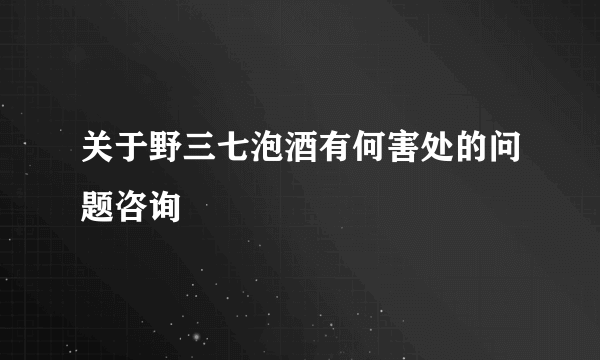 关于野三七泡酒有何害处的问题咨询